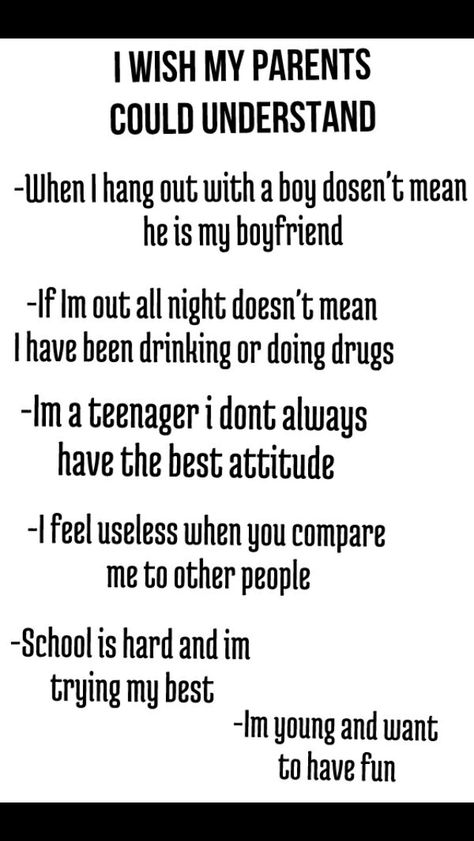 I WISH MY PARENTS COULD UNDERSTAND

-When I hang out with a boy dosen't mean he is my boyfriend

-If Im out all night doesn't mean I have been drinking or doing drugs

-Im a teenager i dont always have the best attitude

-I feel useless when you compare me to other people

-School is hard and im trying my best

-Im young and want to have fun